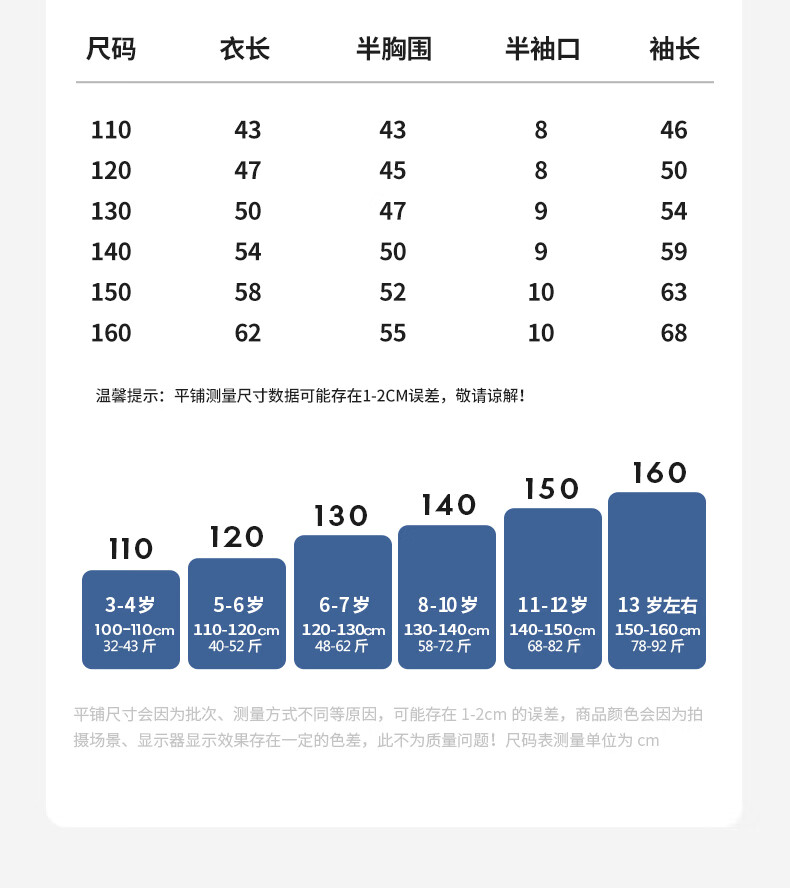 | 尺码 | 衣长 | 半胸围 | 半袖口 | 袖长 |
|---|---|---|---|---|
| 110 | 43 | 43 | 8 | 46 |
| 120 | 47 | 45 | 8 | 50 |
| 130 | 50 | 47 | 9 | 54 |
| 140 | 54 | 50 | 9 | 59 |
| 150 | 58 | 52 | 10 | 63 |
| 160 | 62 | 55 | 10 | 68 |

温馨提示：平铺测量尺寸数据可能存在1-2CM误差，敬请谅解！

110
3-4岁
100-110cm
32-43 斤

120
5-6岁
110-120cm
40-52 斤

130
6-7岁
120-130cm
48-62 斤

140
8-10岁
130-140cm
58-72 斤

150
11-12岁
140-150cm
68-82 斤

160
13 岁左右
150-160cm
78-92 斤

平铺尺寸会因为批次、测量方式不同等原因，可能存在 1-2cm 的误差，商品颜色会因为拍摄场景、显示器显示效果存在一定的色差，此不为质量问题！尺码表测量单位为 cm